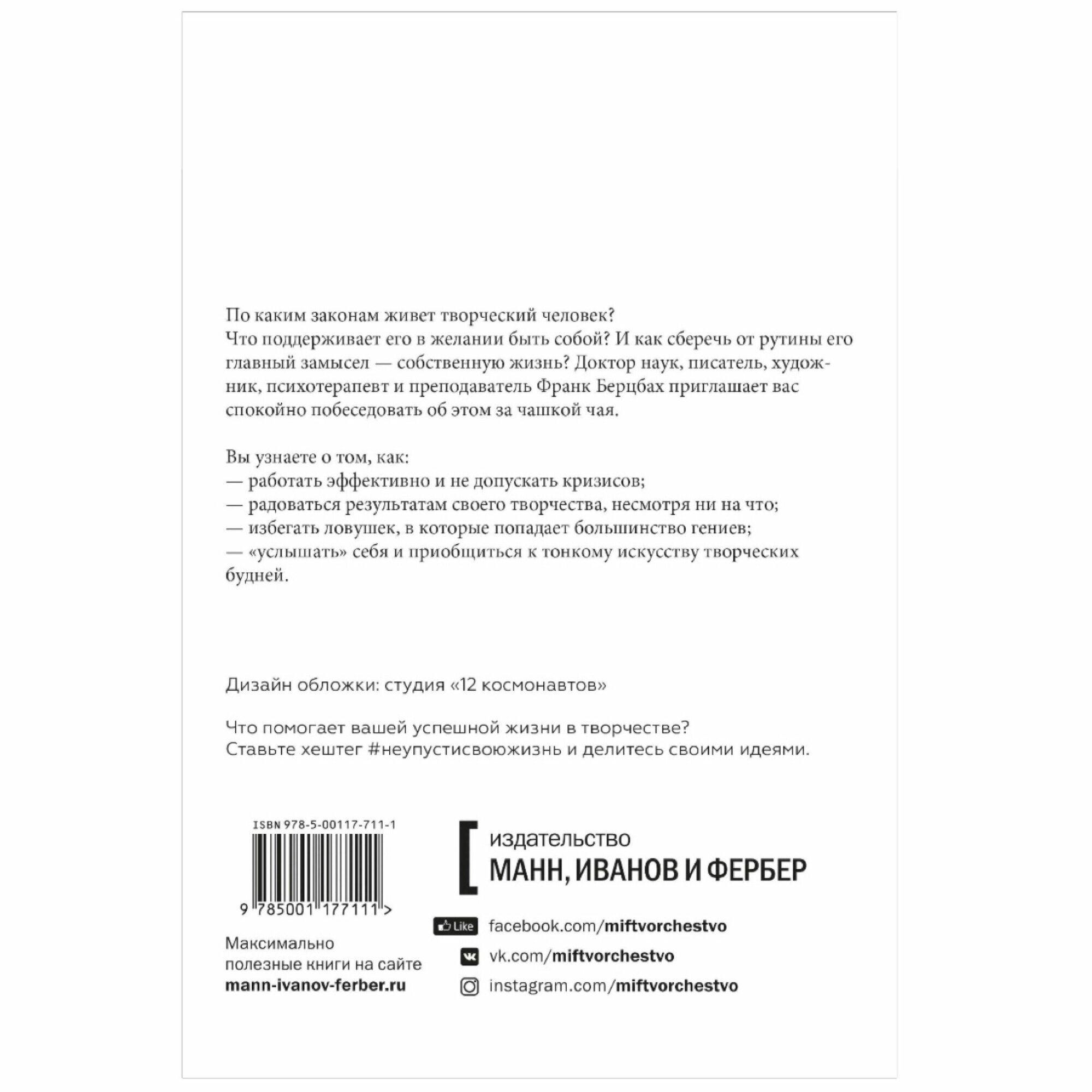 По каким законам живет творческий человек?
Что поддерживает его в желании быть собой? И как сберечь от рутины его главный замысел — собственную жизнь? Доктор наук, писатель, художник, психотерапевт и преподаватель Франк Берцбах приглашает вас спокойно побеседовать об этом за чашкой чая.

Вы узнаете о том, как:
— работать эффективно и не допускать кризисов;
— радоваться результатам своего творчества, несмотря ни на что;
— избегать ловушек, в которые попадает большинство гениев;
— «услышать» себя и приобщиться к тонкому искусству творческих будней.

Дизайн обложки: студия «12 космонавтов»

Что помогает вашей успешной жизни в творчестве?
Ставьте хештег #неупустисвоюжизнь и делитесь своими идеями.

ISBN 978-5-00117-711-1

9 785001 177111 >

Максимально полезные книги на сайте
mann-ivanov-ferber.ru

издательство
МАНН, ИВАНОВ И ФЕРБЕР

Like facebook.com/miftvorchestvo
vk.com/miftvorchestvo
instagram.com/miftvorchestvo